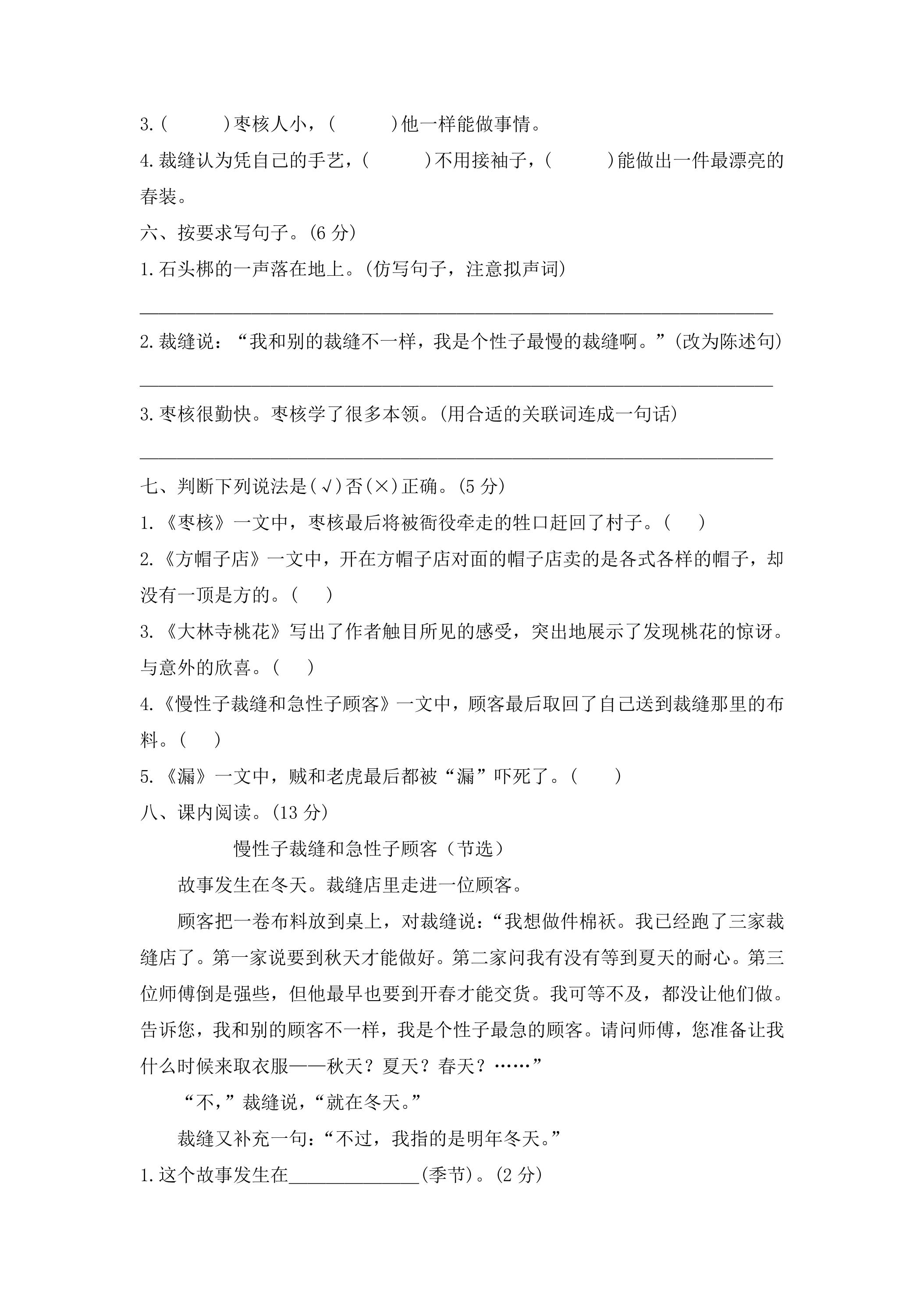 3.(　　)枣核人小，(　　)他一样能做事情。

4.裁缝认为凭自己的手艺，(　　)不用接袖子，(　　)能做出一件最漂亮的春装。

六、按要求写句子。(6分)

1.石头梆的一声落在地上。(仿写句子，注意拟声词)

____

2.裁缝说：“我和别的裁缝不一样，我是个性子最慢的裁缝啊。”(改为陈述句)

____

3.枣核很勤快。枣核学了很多本领。(用合适的关联词连成一句话)

____

七、判断下列说法是(√)否(×)正确。(5分)

1.《枣核》一文中，枣核最后将被衙役牵走的牲口赶回了村子。(　　)

2.《方帽子店》一文中，开在方帽子店对面的帽子店卖的是各式各样的帽子，却没有一顶是方的。(　　)

3.《大林寺桃花》写出了作者触目所见的感受，突出地展示了发现桃花的惊讶。与意外的欣喜。(　　)

4.《慢性子裁缝和急性子顾客》一文中，顾客最后取回了自己送到裁缝那里的布料。(　　)

5.《漏》一文中，贼和老虎最后都被“漏”吓死了。(　　)

八、课内阅读。(13分)

慢性子裁缝和急性子顾客（节选）

故事发生在冬天。裁缝店里走进一位顾客。

顾客把一卷布料放到桌上，对裁缝说：“我想做件棉袄。我已经跑了三家裁缝店了。第一家说要到秋天才能做好。第二家问我有没有等到夏天的耐心。第三位师傅倒是强些，但他最早也要到开春才能交货。我可等不及，都没让他们做。告诉您，我和别的顾客不一样，我是个性子最急的顾客。请问师傅，您准备让我什么时候来取衣服——秋天？夏天？春天？……”

“不，”裁缝说，“就在冬天。”

裁缝又补充一句：“不过，我指的是明年冬天。”

1.这个故事发生在____(季节)。(2分)